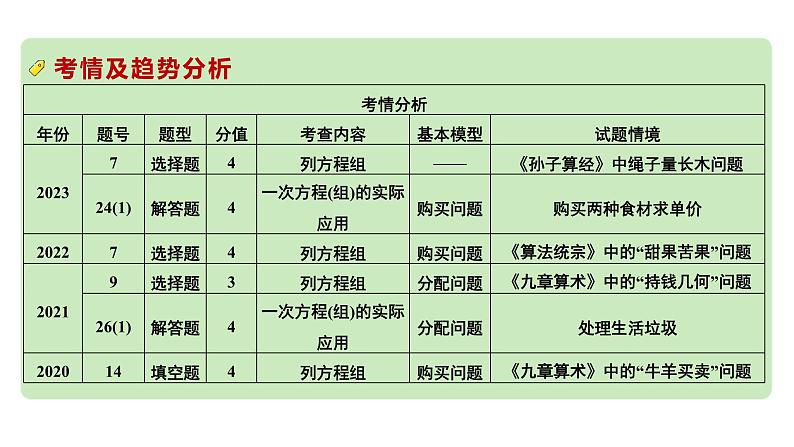 考情及趋势分析

考情分析

| 年份 | 题号 | 题型 | 分值 | 考查内容 | 基本模型 | 试题情境 |
|---|---|---|---|---|---|---|
| 2023 | 7 | 选择题 | 4 | 列方程组 | —— | 《孙子算经》中绳子量长木问题 |
| 2023 | 24(1) | 解答题 | 4 | 一次方程(组)的实际应用 | 购买问题 | 购买两种食材求单价 |
| 2022 | 7 | 选择题 | 4 | 列方程组 | 购买问题 | 《算法统宗》中的“甜果苦果”问题 |
| 2021 | 9 | 选择题 | 3 | 列方程组 | 分配问题 | 《九章算术》中的“持钱几何”问题 |
| 2021 | 26(1) | 解答题 | 4 | 一次方程(组)的实际应用 | 分配问题 | 处理生活垃圾 |
| 2020 | 14 | 填空题 | 4 | 列方程组 | 购买问题 | 《九章算术》中的“牛羊买卖”问题 |